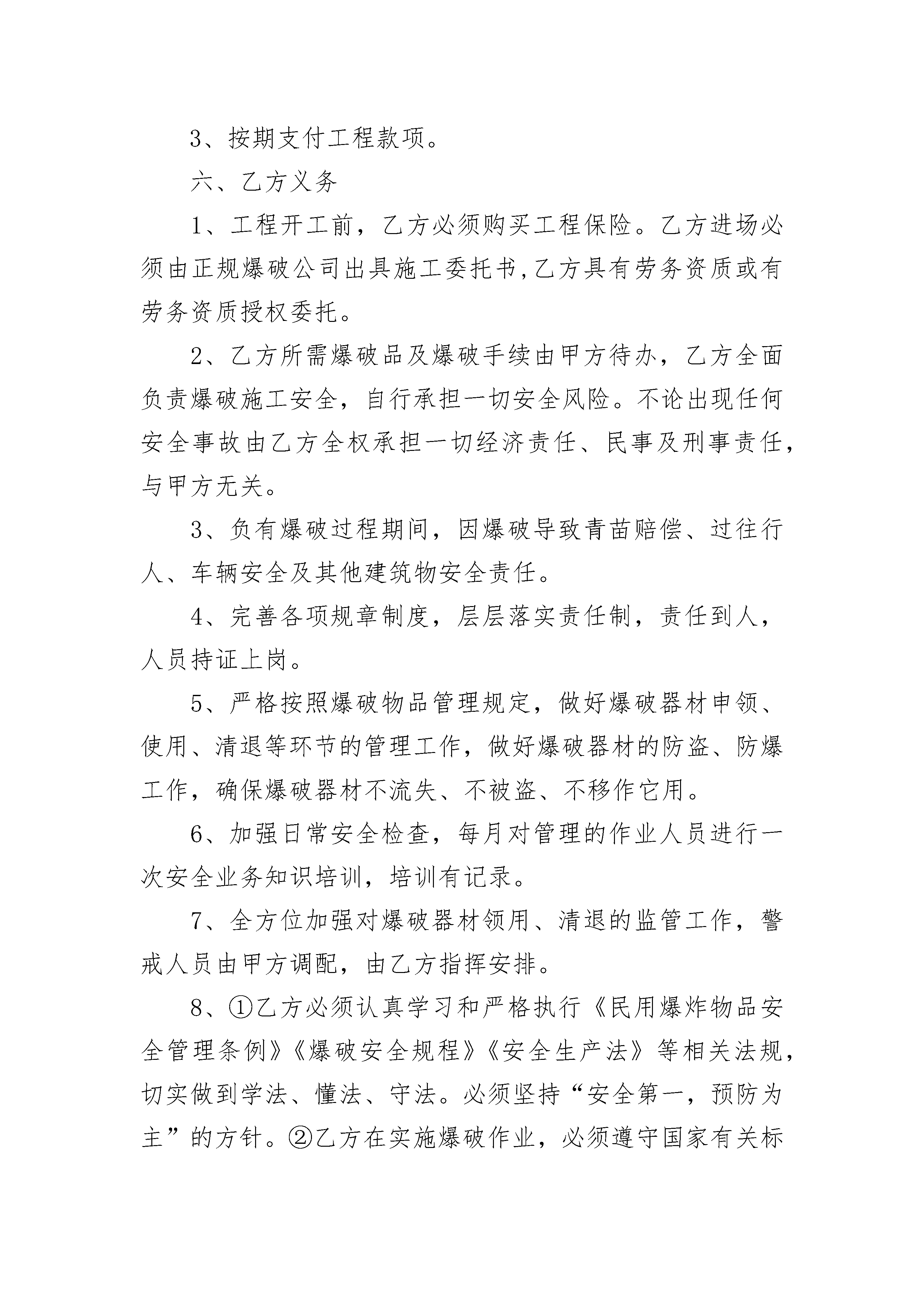 3、按期支付工程款项。

六、乙方义务

1、工程开工前，乙方必须购买工程保险。乙方进场必须由正规爆破公司出具施工委托书,乙方具有劳务资质或有劳务资质授权委托。

2、乙方所需爆破品及爆破手续由甲方待办，乙方全面负责爆破施工安全，自行承担一切安全风险。不论出现任何安全事故由乙方全权承担一切经济责任、民事及刑事责任，与甲方无关。

3、负有爆破过程期间，因爆破导致青苗赔偿、过往行人、车辆安全及其他建筑物安全责任。

4、完善各项规章制度，层层落实责任制，责任到人，人员持证上岗。

5、严格按照爆破物品管理规定，做好爆破器材申领、使用、清退等环节的管理工作，做好爆破器材的防盗、防爆工作，确保爆破器材不流失、不被盗、不移作它用。

6、加强日常安全检查，每月对管理的作业人员进行一次安全业务知识培训，培训有记录。

7、全方位加强对爆破器材领用、清退的监管工作，警戒人员由甲方调配，由乙方指挥安排。

8、①乙方必须认真学习和严格执行《民用爆炸物品安全管理条例》《爆破安全规程》《安全生产法》等相关法规，切实做到学法、懂法、守法。必须坚持“安全第一，预防为主”的方针。②乙方在实施爆破作业，必须遵守国家有关标